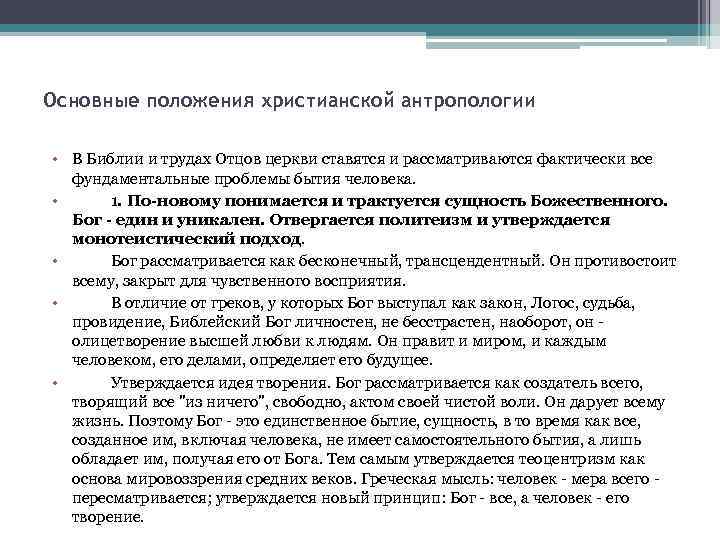 Основные положения христианской антропологии

• В Библии и трудах Отцов церкви ставятся и рассматриваются фактически все фундаментальные проблемы бытия человека.

• 1. По-новому понимается и трактуется сущность Божественного. Бог - един и уникален. Отвергается политеизм и утверждается монотеистический подход.

• Бог рассматривается как бесконечный, трансцендентный. Он противостоит всему, закрыт для чувственного восприятия.

• В отличие от греков, у которых Бог выступал как закон, Логос, судьба, провидение, Библейский Бог личностен, не бесстрастен, наоборот, он - олицетворение высшей любви к людям. Он правит и миром, и каждым человеком, его делами, определяет его будущее.

• Утверждается идея творения. Бог рассматривается как создатель всего, творящий все "из ничего", свободно, актом своей чистой воли. Он дарует всему жизнь. Поэтому Бог - это единственное бытие, сущность, в то время как все, созданное им, включая человека, не имеет самостоятельного бытия, а лишь обладает им, получая его от Бога. Тем самым утверждается теоцентризм как основа мировоззрения средних веков. Греческая мысль: человек - мера всего - пересматривается; утверждается новый принцип: Бог - все, а человек - его творение.